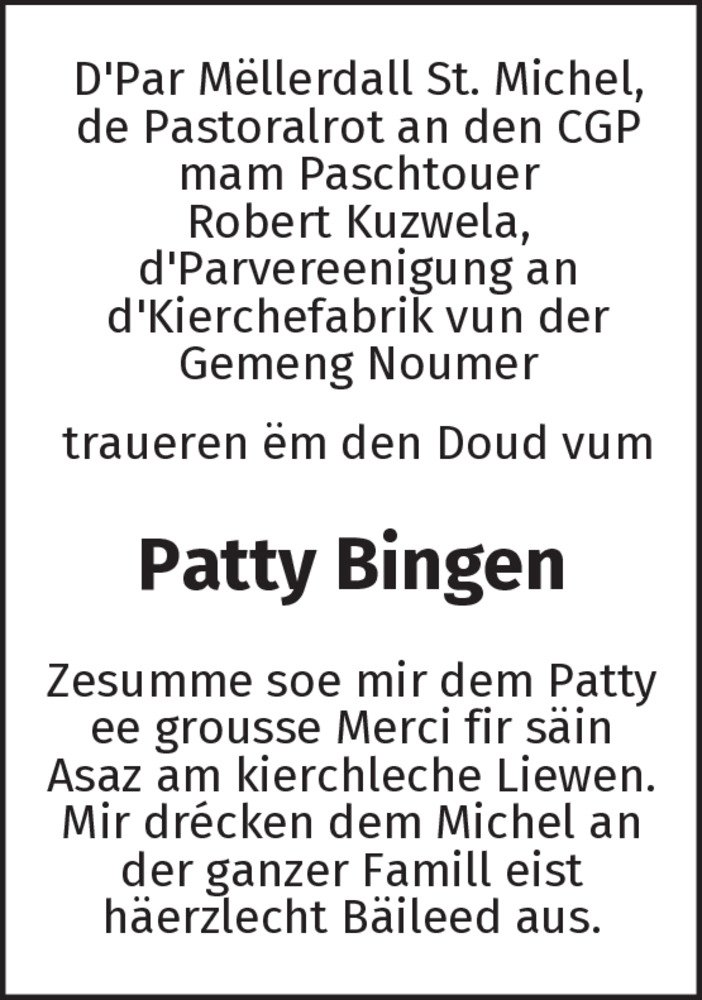 D'Par Mëllerdall St. Michel, de Pastoralrot an den CGP mam Paschtouer Robert Kuzwela, d'Parvereenigung an d'Kierchefabrik vun der Gemeng Noumer

traueren ëm den Doud vum

Patty Bingen

Zesumme soe mir dem Patty ee grousse Merci fir säin Asaz am kierchleche Liewen. Mir drécken dem Michel an der ganzer Famill eist häerzlecht Bäileed aus.